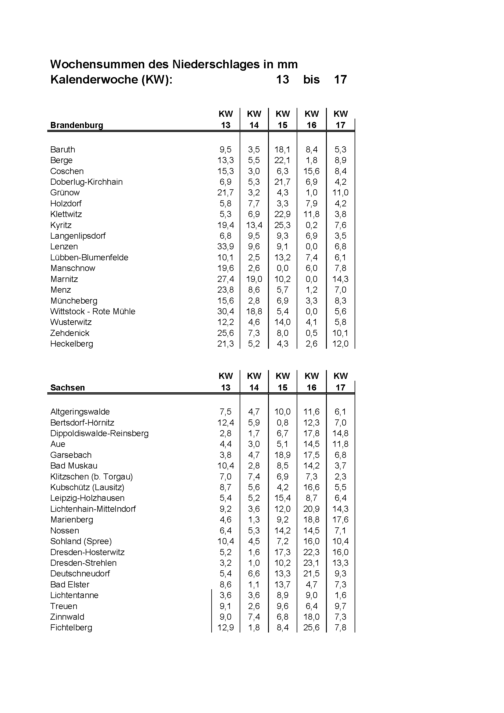 Wochensummen des Niederschlages in mm
Kalenderwoche (KW): 13 bis 17

| Brandenburg | KW 13 | KW 14 | KW 15 | KW 16 | KW 17 |
|---|---|---|---|---|---|
| Baruth | 9,5 | 3,5 | 18,1 | 8,4 | 5,3 |
| Berge | 13,3 | 5,5 | 22,1 | 1,8 | 8,9 |
| Coschen | 15,3 | 3,0 | 6,3 | 15,6 | 8,4 |
| Doberlug-Kirchhain | 6,9 | 5,3 | 21,7 | 6,9 | 4,2 |
| Grünow | 21,7 | 3,2 | 4,3 | 1,0 | 11,0 |
| Holzdorf | 5,8 | 7,7 | 3,3 | 7,9 | 4,2 |
| Klettwitz | 5,3 | 6,9 | 22,9 | 11,8 | 3,8 |
| Kyritz | 19,4 | 13,4 | 25,3 | 0,2 | 7,6 |
| Langenlipsdorf | 6,8 | 9,5 | 9,3 | 6,9 | 3,5 |
| Lenzen | 33,9 | 9,6 | 9,1 | 0,0 | 6,8 |
| Lübben-Blumenfelde | 10,1 | 2,5 | 13,2 | 7,4 | 6,1 |
| Manschnow | 19,6 | 2,6 | 0,0 | 6,0 | 7,8 |
| Marnitz | 27,4 | 19,0 | 10,2 | 0,0 | 14,3 |
| Menz | 23,8 | 8,6 | 5,7 | 1,2 | 7,0 |
| Müncheberg | 15,6 | 2,8 | 6,9 | 3,3 | 8,3 |
| Wittstock - Rote Mühle | 30,4 | 18,8 | 5,4 | 0,0 | 5,6 |
| Wusterwitz | 12,2 | 4,6 | 14,0 | 4,1 | 5,8 |
| Zehdenick | 25,6 | 7,3 | 8,0 | 0,5 | 10,1 |
| Heckelberg | 21,3 | 5,2 | 4,3 | 2,6 | 12,0 |

| Sachsen | KW 13 | KW 14 | KW 15 | KW 16 | KW 17 |
|---|---|---|---|---|---|
| Altgeringswalde | 7,5 | 4,7 | 10,0 | 11,6 | 6,1 |
| Bertsdorf-Hörnitz | 12,4 | 5,9 | 0,8 | 12,3 | 7,0 |
| Dippoldiswalde-Reinsberg | 2,8 | 1,7 | 6,7 | 17,8 | 14,8 |
| Aue | 4,4 | 3,0 | 5,1 | 14,5 | 11,8 |
| Garsebach | 3,8 | 4,7 | 18,9 | 17,5 | 6,8 |
| Bad Muskau | 10,4 | 2,8 | 8,5 | 14,2 | 3,7 |
| Klitzschen (b. Torgau) | 7,0 | 7,4 | 6,9 | 7,3 | 2,3 |
| Kubschütz (Lausitz) | 8,7 | 5,6 | 4,2 | 16,6 | 5,5 |
| Leipzig-Holzhausen | 5,4 | 5,2 | 15,4 | 8,7 | 6,4 |
| Lichtenhain-Mittelndorf | 9,2 | 3,6 | 12,0 | 20,9 | 14,3 |
| Marienberg | 4,6 | 1,3 | 9,2 | 18,8 | 17,6 |
| Nossen | 6,4 | 5,3 | 14,2 | 14,5 | 7,1 |
| Sohland (Spree) | 10,4 | 4,5 | 7,2 | 16,0 | 10,4 |
| Dresden-Hosterwitz | 5,2 | 1,6 | 17,3 | 22,3 | 16,0 |
| Dresden-Strehlen | 3,2 | 1,0 | 10,2 | 23,1 | 13,3 |
| Deutschneudorf | 5,4 | 6,6 | 13,3 | 21,5 | 9,3 |
| Bad Elster | 8,6 | 1,1 | 13,7 | 4,7 | 7,3 |
| Lichtentanne | 3,6 | 3,6 | 8,9 | 9,0 | 1,6 |
| Treuen | 9,1 | 2,6 | 9,6 | 6,4 | 9,7 |
| Zinnwald | 9,0 | 7,4 | 6,8 | 18,0 | 7,3 |
| Fichtelberg | 12,9 | 1,8 | 8,4 | 25,6 | 7,8 |